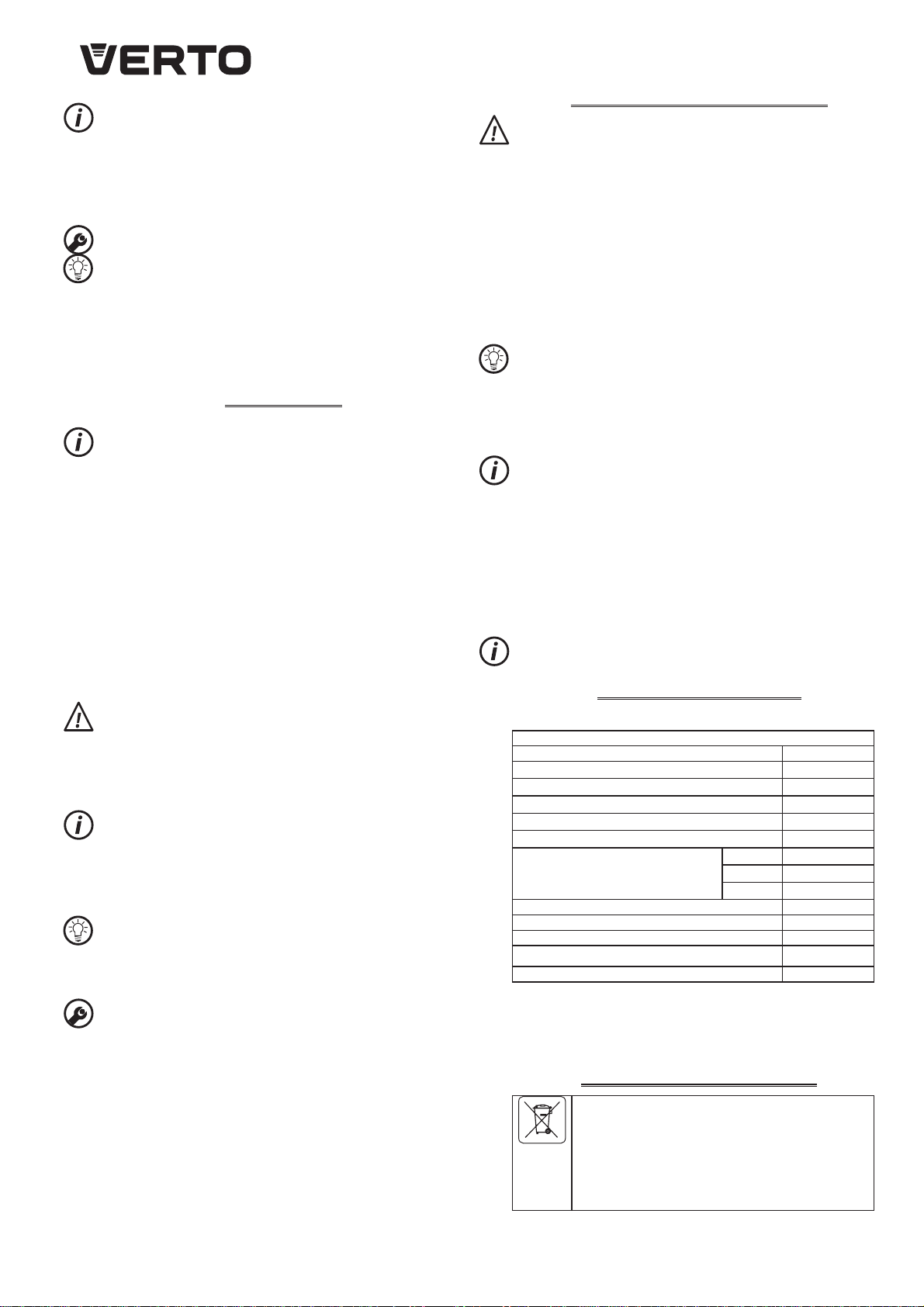 VERTO